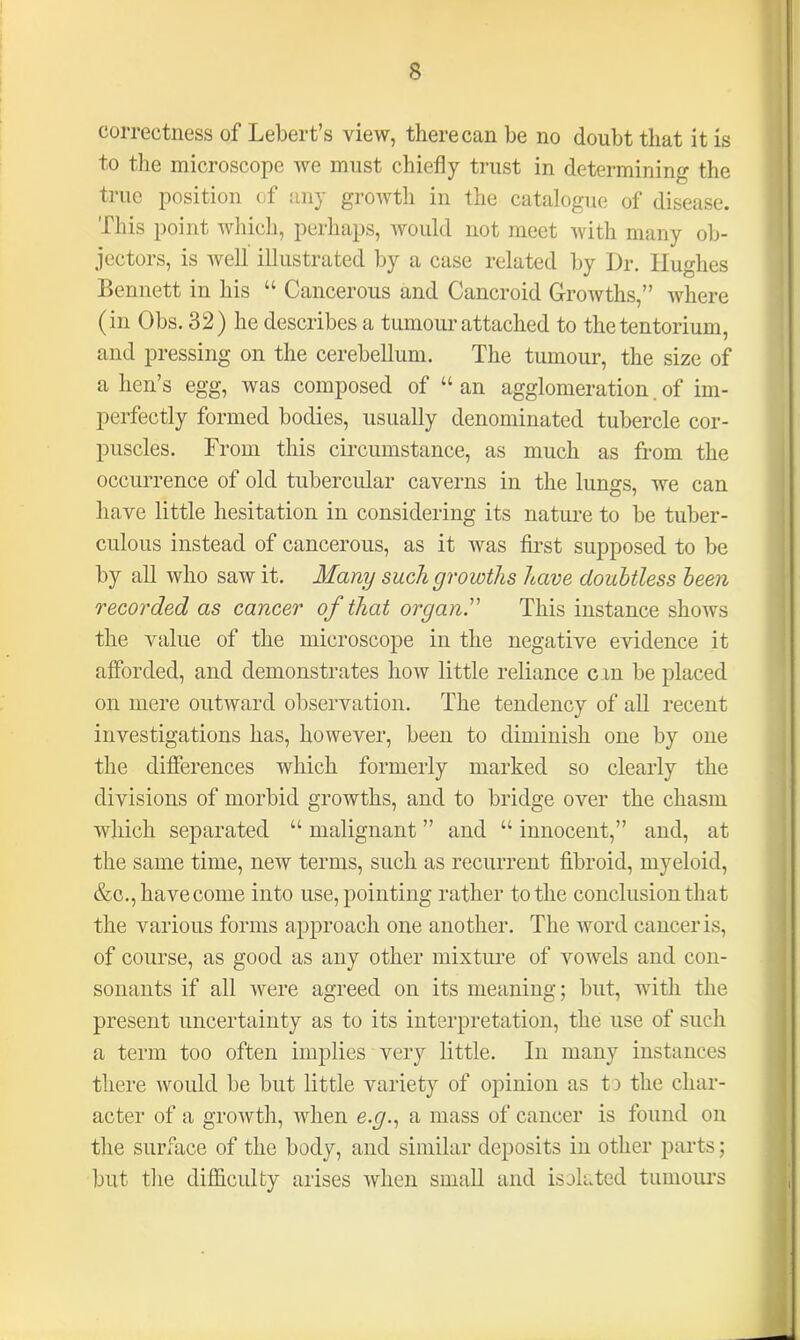 8

correctness of Lebert's view, there can be no doubt that it is to the microscope we must chiefly trust in determining the true position of any growth in the catalogue of disease. This point which, perhaps, would not meet with many objectors, is well illustrated by a case related by Dr. Hughes Bennett in his "Cancerous and Cancroid Growths," where (in Obs. 32) he describes a tumour attached to the tentorium, and pressing on the cerebellum. The tumour, the size of a hen's egg, was composed of "an agglomeration of imperfectly formed bodies, usually denominated tubercle corpuscles. From this circumstance, as much as from the occurrence of old tubercular caverns in the lungs, we can have little hesitation in considering its nature to be tuberculous instead of cancerous, as it was first supposed to be by all who saw it. Many such growths have doubtless been recorded as cancer of that organ." This instance shows the value of the microscope in the negative evidence it afforded, and demonstrates how little reliance can be placed on mere outward observation. The tendency of all recent investigations has, however, been to diminish one by one the differences which formerly marked so clearly the divisions of morbid growths, and to bridge over the chasm which separated "malignant" and "innocent," and, at the same time, new terms, such as recurrent fibroid, myeloid, &c., have come into use, pointing rather to the conclusion that the various forms approach one another. The word cancer is, of course, as good as any other mixture of vowels and consonants if all were agreed on its meaning; but, with the present uncertainty as to its interpretation, the use of such a term too often implies very little. In many instances there would be but little variety of opinion as to the character of a growth, when e.g., a mass of cancer is found on the surface of the body, and similar deposits in other parts; but the difficulty arises when small and isolated tumours